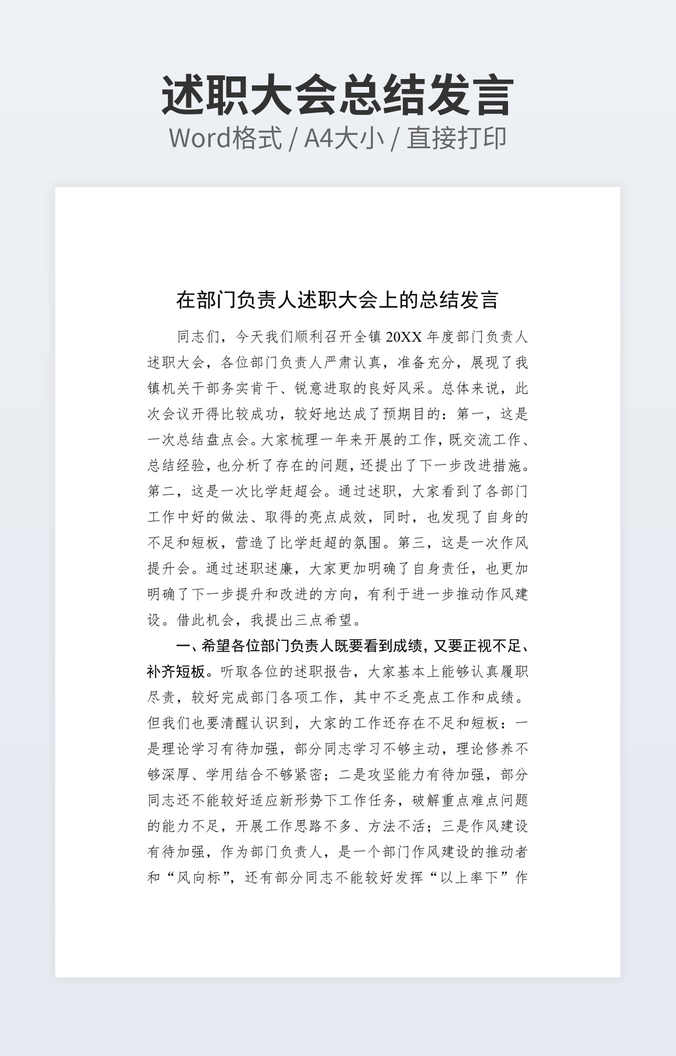 述职大会总结发言

Word格式 / A4大小 / 直接打印

在部门负责人述职大会上的总结发言

同志们，今天我们顺利召开全镇20XX年度部门负责人述职大会，各位部门负责人严肃认真，准备充分，展现了我镇机关干部务实肯干、锐意进取的良好风采。总体来说，此次会议开得比较成功，较好地达成了预期目的：第一，这是一次总结盘点会。大家梳理一年来开展的工作，既交流工作、总结经验，也分析了存在的问题，还提出了下一步改进措施。第二，这是一次比学赶超会。通过述职，大家看到了各部门工作中好的做法、取得的亮点成效，同时，也发现了自身的不足和短板，营造了比学赶超的氛围。第三，这是一次作风提升会。通过述职述廉，大家更加明确了自身责任，也更加明确了下一步提升和改进的方向，有利于进一步推动作风建设。借此机会，我提出三点希望。

一、希望各位部门负责人既要看到成绩，又要正视不足、补齐短板。听取各位的述职报告，大家基本上能够认真履职尽责，较好完成部门各项工作，其中不乏亮点工作和成绩。但我们也要清醒认识到，大家的工作还存在不足和短板：一是理论学习有待加强，部分同志学习不够主动，理论修养不够深厚、学用结合不够紧密；二是攻坚能力有待加强，部分同志还不能较好适应新形势下工作任务，破解重点难点问题的能力不足，开展工作思路不多、方法不活；三是作风建设有待加强，作为部门负责人，是一个部门作风建设的推动者和“风向标”，还有部分同志不能较好发挥“以上率下”作